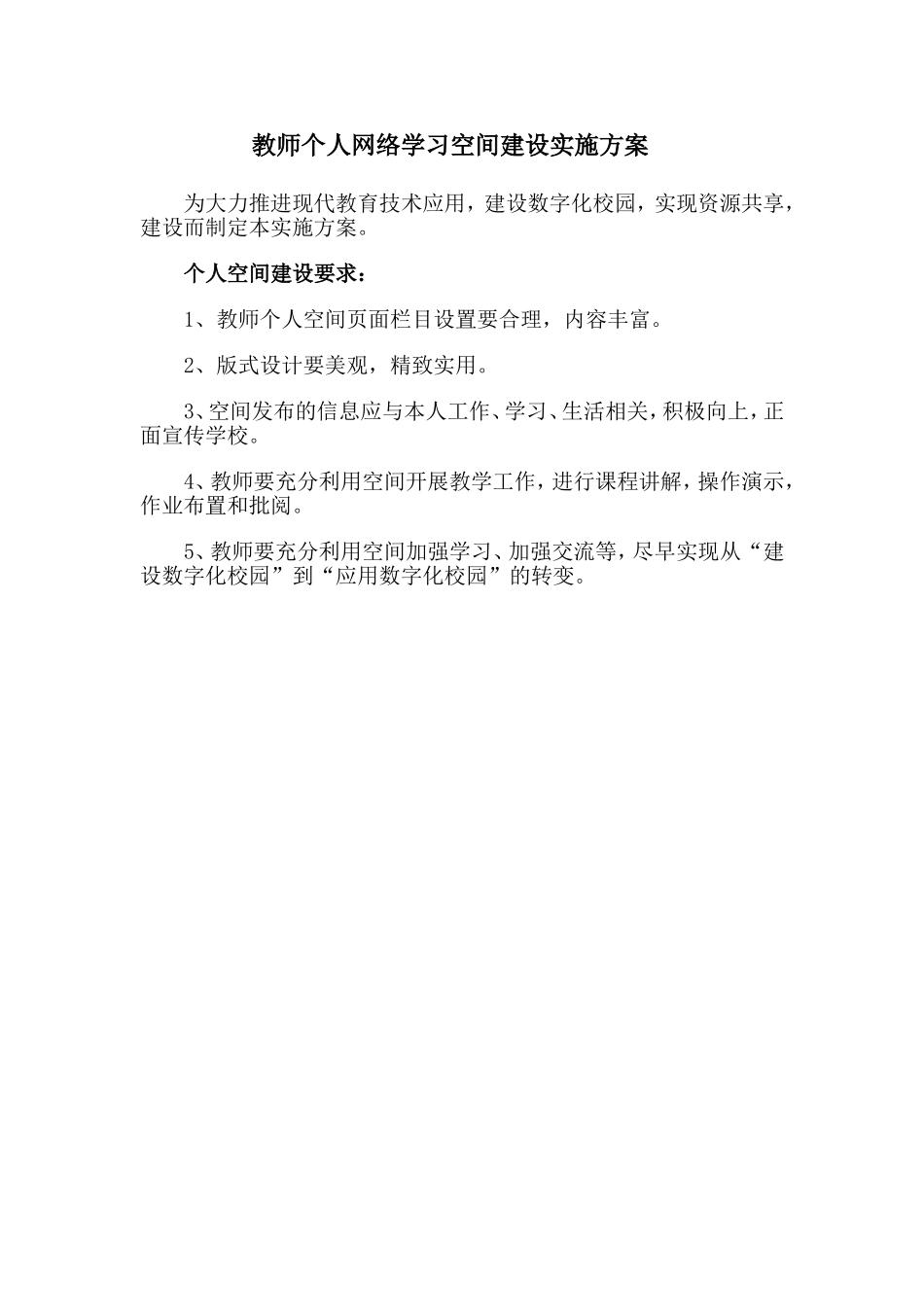 教师个人网络学习空间建设实施方案

为大力推进现代教育技术应用，建设数字化校园，实现资源共享，建设而制定本实施方案。

个人空间建设要求：

1、教师个人空间页面栏目设置要合理，内容丰富。

2、版式设计要美观，精致实用。

3、空间发布的信息应与本人工作、学习、生活相关，积极向上，正面宣传学校。

4、教师要充分利用空间开展教学工作，进行课程讲解，操作演示，作业布置和批阅。

5、教师要充分利用空间加强学习、加强交流等，尽早实现从“建设数字化校园”到“应用数字化校园”的转变。